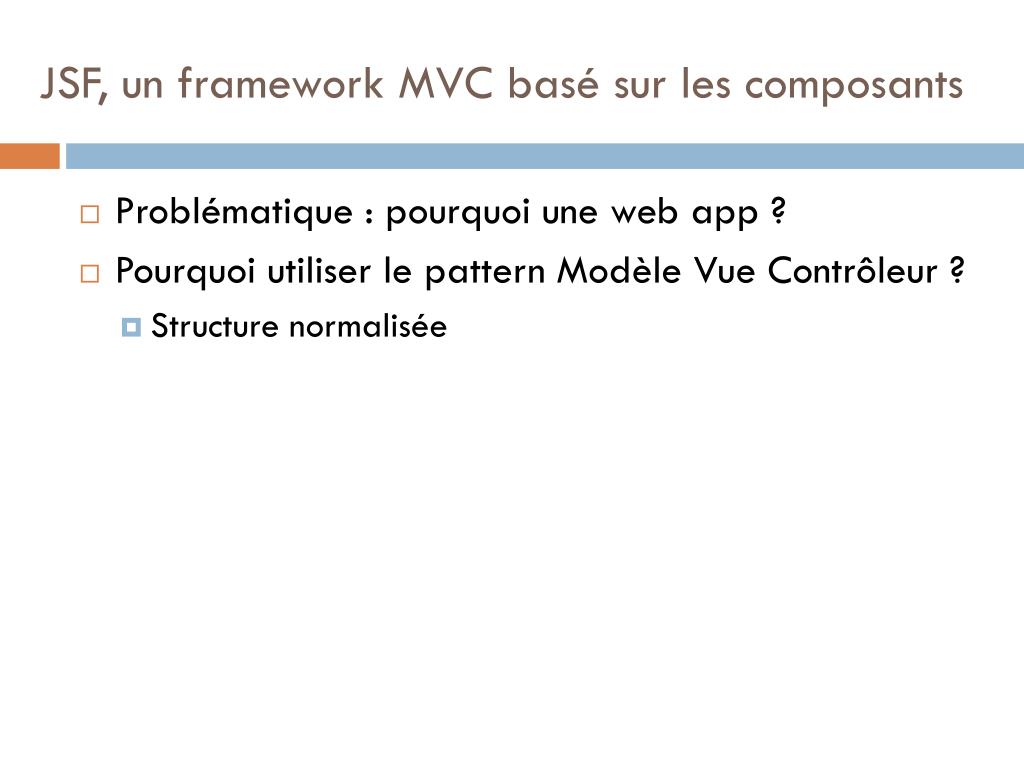 JSF, un framework MVC basé sur les composants

Problématique : pourquoi une web app ?

Pourquoi utiliser le pattern Modèle Vue Contrôleur ?

Structure normalisée